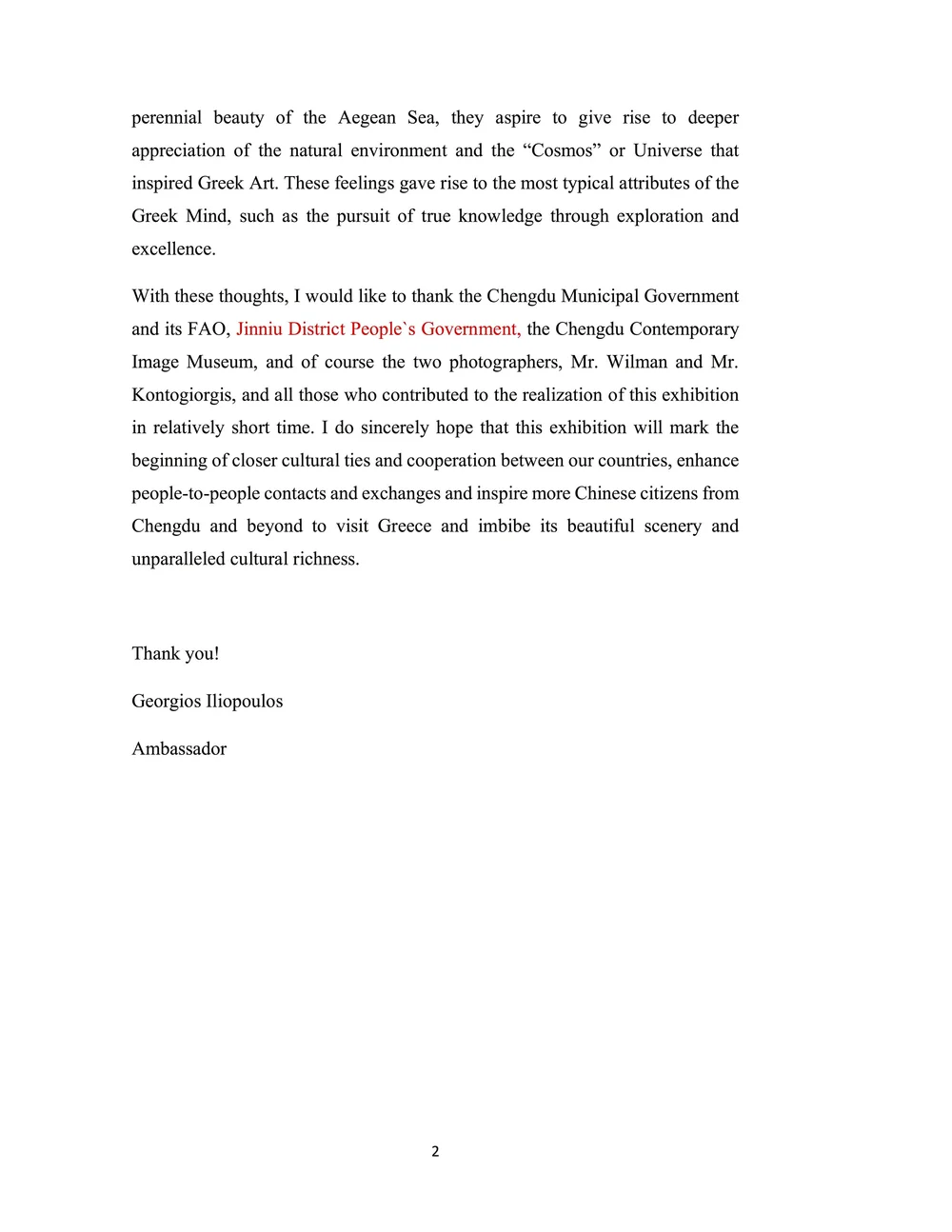 perennial beauty of the Aegean Sea, they aspire to give rise to deeper appreciation of the natural environment and the “Cosmos” or Universe that inspired Greek Art. These feelings gave rise to the most typical attributes of the Greek Mind, such as the pursuit of true knowledge through exploration and excellence.

With these thoughts, I would like to thank the Chengdu Municipal Government and its FAO, Jinniu District People`s Government, the Chengdu Contemporary Image Museum, and of course the two photographers, Mr. Wilman and Mr. Kontogiorgis, and all those who contributed to the realization of this exhibition in relatively short time. I do sincerely hope that this exhibition will mark the beginning of closer cultural ties and cooperation between our countries, enhance people-to-people contacts and exchanges and inspire more Chinese citizens from Chengdu and beyond to visit Greece and imbibe its beautiful scenery and unparalleled cultural richness.

Thank you!

Georgios Iliopoulos

Ambassador

2